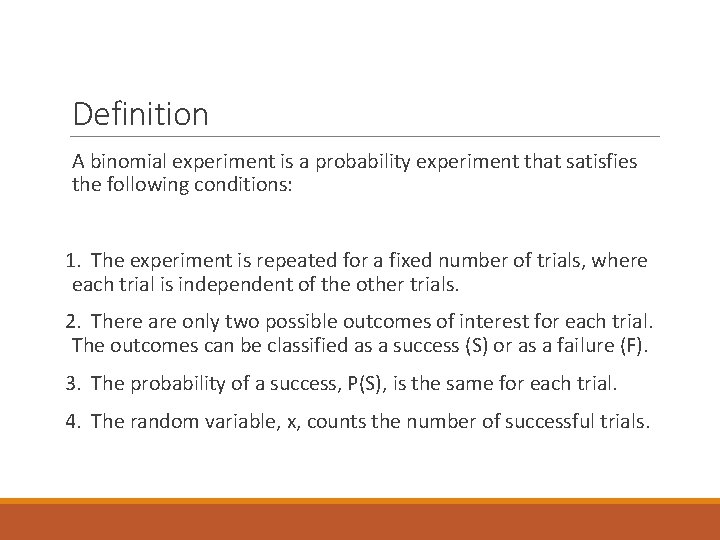 Definition

A binomial experiment is a probability experiment that satisfies the following conditions:

1. The experiment is repeated for a fixed number of trials, where each trial is independent of the other trials.

2. There are only two possible outcomes of interest for each trial. The outcomes can be classified as a success (S) or as a failure (F).

3. The probability of a success, P(S), is the same for each trial.

4. The random variable, x, counts the number of successful trials.